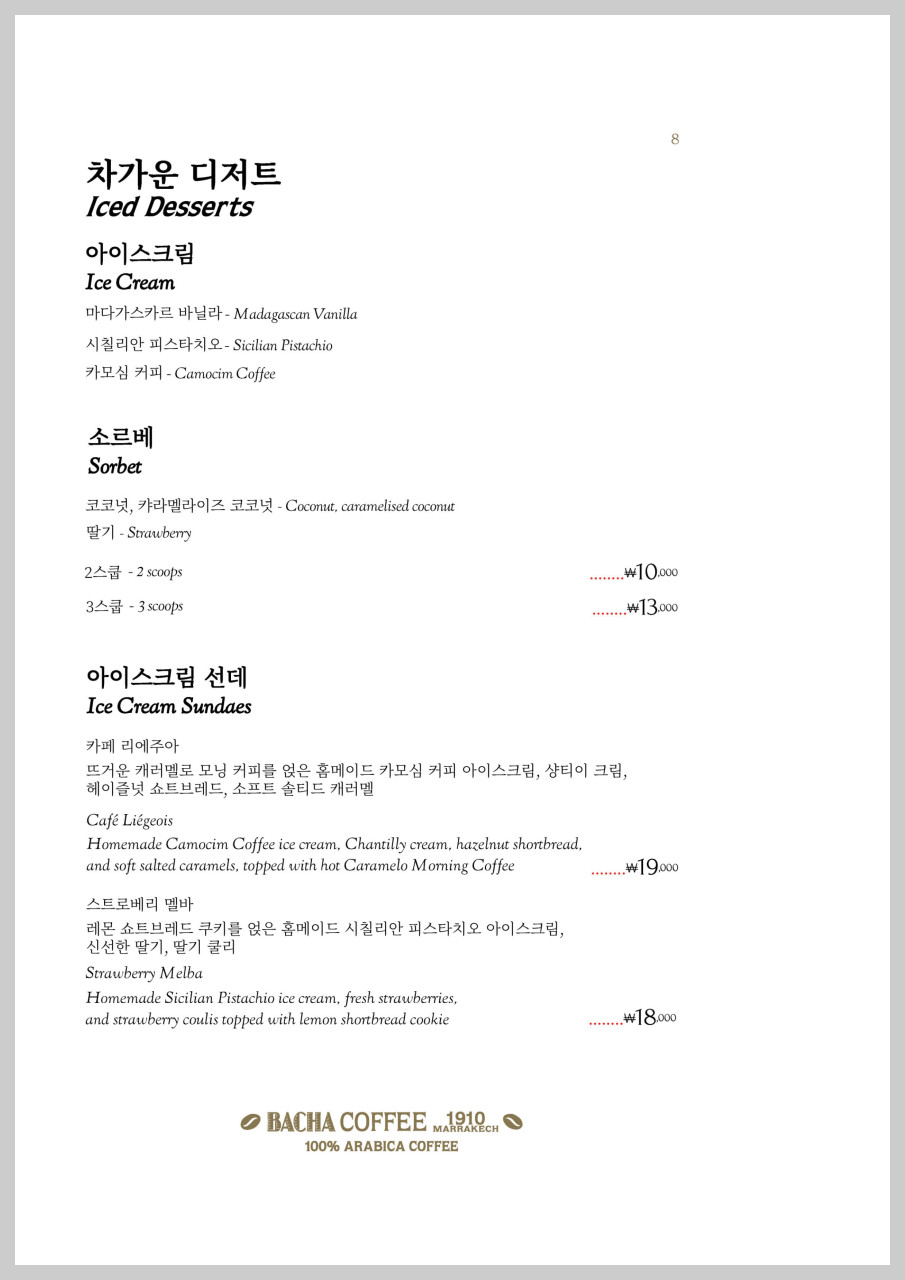 8

차가운 디저트
Iced Desserts

아이스크림
Ice Cream

마다가스카르 바닐라 - Madagascan Vanilla

시칠리안 피스타치오 - Sicilian Pistachio

카모심 커피 - Camocim Coffee

소르베
Sorbet

코코넛, 캬라멜라이즈 코코넛 - Coconut, caramelised coconut

딸기 - Strawberry

2스쿱 - 2 scoops ........₩10,000

3스쿱 - 3 scoops ........₩13,000

아이스크림 선데
Ice Cream Sundaes

카페 리에주아
뜨거운 캐러멜로 모닝 커피를 얹은 홈메이드 카모심 커피 아이스크림, 샹티이 크림, 헤이즐넛 쇼트브레드, 소프트 솔티드 캐러멜

Café Liégeois
Homemade Camocim Coffee ice cream, Chantilly cream, hazelnut shortbread, and soft salted caramels, topped with hot Caramelo Morning Coffee ........₩19,000

스트로베리 멜바
레몬 쇼트브레드 쿠키를 얹은 홈메이드 시칠리안 피스타치오 아이스크림, 신선한 딸기, 딸기 쿨리

Strawberry Melba
Homemade Sicilian Pistachio ice cream, fresh strawberries, and strawberry coulis topped with lemon shortbread cookie ........₩18,000

BACHA COFFEE 1910 MARRAKECH
100% ARABICA COFFEE